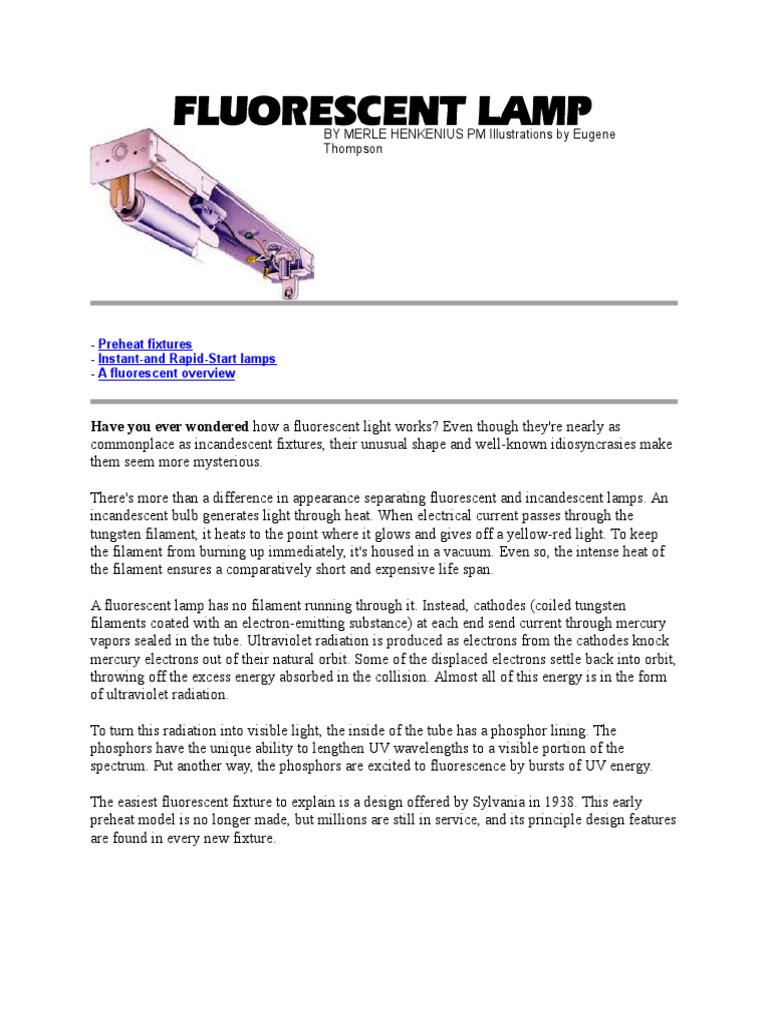 FLUORESCENT LAMP

BY MERLE HENKENIUS PM Illustrations by Eugene Thompson

- Preheat fixtures
- Instant-and Rapid-Start lamps
- A fluorescent overview

Have you ever wondered how a fluorescent light works? Even though they're nearly as commonplace as incandescent fixtures, their unusual shape and well-known idiosyncrasies make them seem more mysterious.

There's more than a difference in appearance separating fluorescent and incandescent lamps. An incandescent bulb generates light through heat. When electrical current passes through the tungsten filament, it heats to the point where it glows and gives off a yellow-red light. To keep the filament from burning up immediately, it's housed in a vacuum. Even so, the intense heat of the filament ensures a comparatively short and expensive life span.

A fluorescent lamp has no filament running through it. Instead, cathodes (coiled tungsten filaments coated with an electron-emitting substance) at each end send current through mercury vapors sealed in the tube. Ultraviolet radiation is produced as electrons from the cathodes knock mercury electrons out of their natural orbit. Some of the displaced electrons settle back into orbit, throwing off the excess energy absorbed in the collision. Almost all of this energy is in the form of ultraviolet radiation.

To turn this radiation into visible light, the inside of the tube has a phosphor lining. The phosphors have the unique ability to lengthen UV wavelengths to a visible portion of the spectrum. Put another way, the phosphors are excited to fluorescence by bursts of UV energy.

The easiest fluorescent fixture to explain is a design offered by Sylvania in 1938. This early preheat model is no longer made, but millions are still in service, and its principle design features are found in every new fixture.